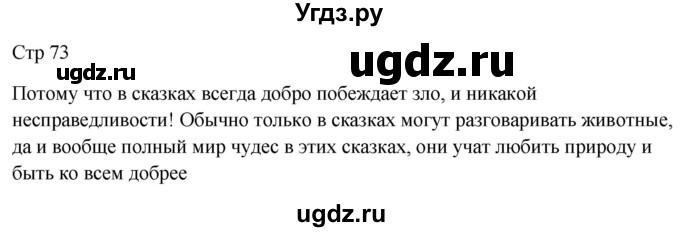 Угдз.ру

Стр 73

ugdz.ru

ugdz.ru

Потому что в сказках всегда добро побеждает зло, и никакой несправедливости! Обычно только в сказках могут разговаривать животные, да и вообще полный мир чудес в этих сказках, они учат любить природу и быть ко всем добрее

ugdz.ru